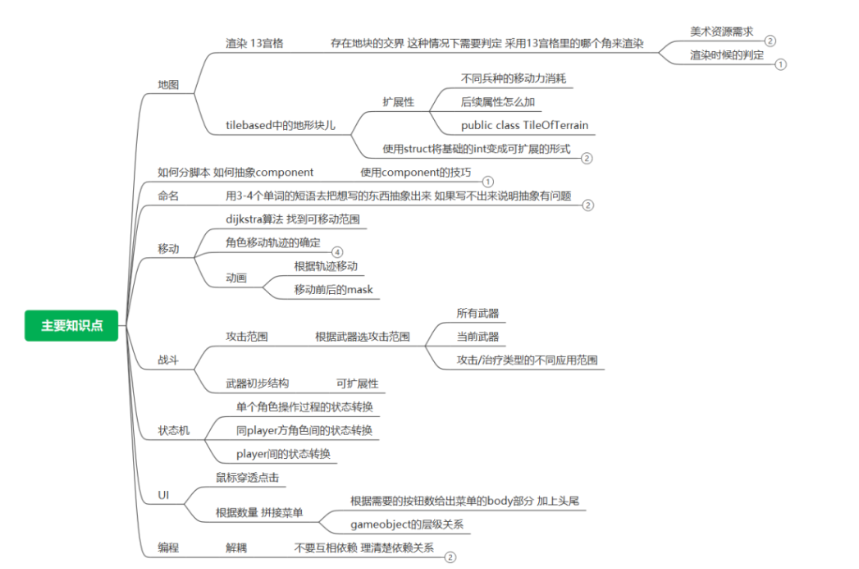 主要知识点

地图
渲染 13宫格
存在地块的交界 这种情况下需要判定 采用13宫格里的哪个角来渲染
美术资源需求 ②
渲染时候的判定 ①
tilebased中的地形块儿
扩展性
不同兵种的移动力消耗
后续属性怎么加
public class TileOfTerrain
使用struct将基础的int变成可扩展的形式 ②

如何分脚本 如何抽象component
使用component的技巧 ①

命名
用3-4个单词的短语去把想写的东西抽象出来 如果写不出来说明抽象有问题 ②

移动
dijkstra算法 找到可移动范围
角色移动轨迹的确定 ④
动画
根据轨迹移动
移动前后的mask

战斗
攻击范围
根据武器选攻击范围
所有武器
当前武器
攻击/治疗类型的不同应用范围
武器初步结构
可扩展性

状态机
单个角色操作过程的状态转换
同player方角色间的状态转换
player间的状态转换

UI
鼠标穿透点击
根据数量 拼接菜单
根据需要的按钮数给出菜单的body部分 加上头尾
gameobject的层级关系

编程
解耦
不要互相依赖 理清楚依赖关系 ②